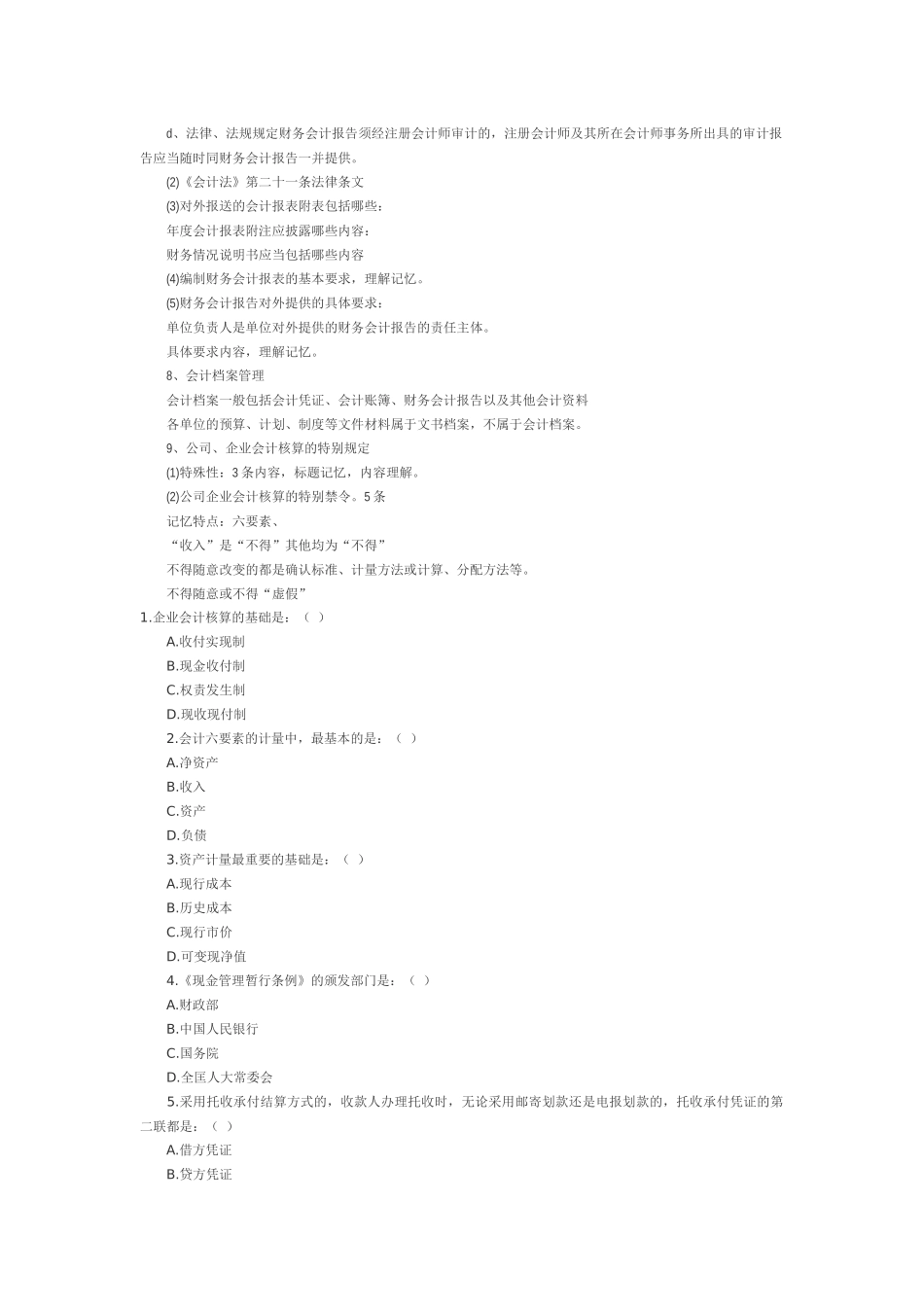 d、法律、法规规定财务会计报告须经注册会计师审计的，注册会计师及其所在会计师事务所出具的审计报告应当随时同财务会计报告一并提供。

⑵《会计法》第二十一条法律条文

⑶对外报送的会计报表附表包括哪些：

年度会计报表附注应披露哪些内容：

财务情况说明书应当包括哪些内容

⑷编制财务会计报表的基本要求，理解记忆。

⑸财务会计报告对外提供的具体要求：

单位负责人是单位对外提供的财务会计报告的责任主体。

具体要求内容，理解记忆。

8、会计档案管理

会计档案一般包括会计凭证、会计账簿、财务会计报告以及其他会计资料

各单位的预算、计划、制度等文件材料属于文书档案，不属于会计档案。

9、公司、企业会计核算的特别规定

⑴特殊性：3 条内容，标题记忆，内容理解。

⑵公司企业会计核算的特别禁令。5 条

记忆特点：六要素、

“收入”是“不得”其他均为“不得”

不得随意改变的都是确认标准、计量方法或计算、分配方法等。

不得随意或不得“虚假”

1.企业会计核算的基础是：（ ）

A.收付实现制

B.现金收付制

C.权责发生制

D.现收现付制

2.会计六要素的计量中，最基本的是：（ ）

A.净资产

B.收入

C.资产

D.负债

3.资产计量最重要的基础是：（ ）

A.现行成本

B.历史成本

C.现行市价

D.可变现净值

4.《现金管理暂行条例》的颁发部门是：（ ）

A.财政部

B.中国人民银行

C.国务院

D.全国人大常委会

5.采用托收承付结算方式的，收款人办理托收时，无论采用邮寄划款还是电报划款的，托收承付凭证的第二联都是：（ ）

A.借方凭证

B.贷方凭证